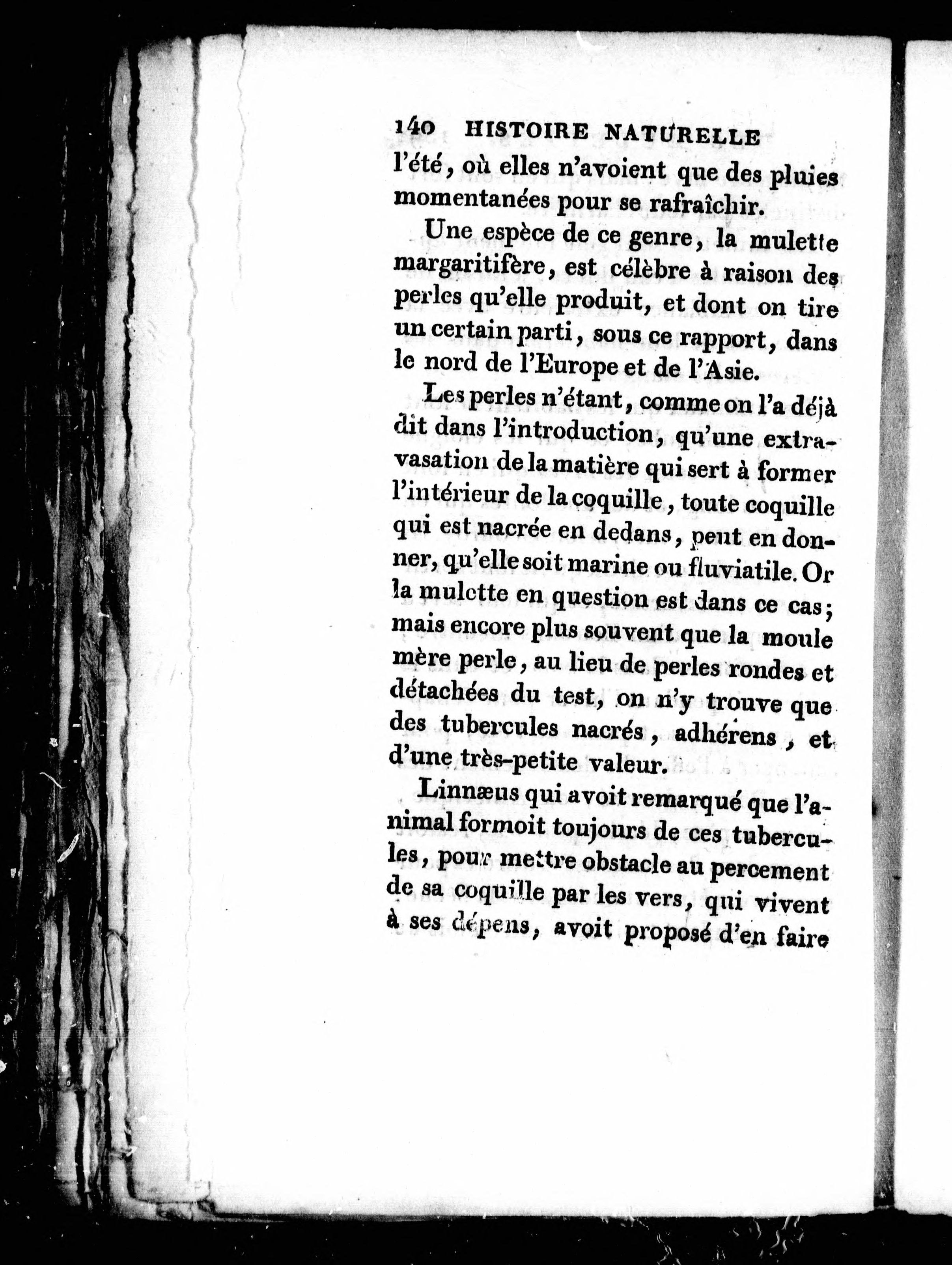 140 HISTOIRE NATURELLE

l'été, où elles n'avoient que des pluies momentanées pour se rafraîchir.

Une espèce de ce genre, la mulette margaritifère, est célèbre à raison des perles qu'elle produit, et dont on tire un certain parti, sous ce rapport, dans le nord de l'Europe et de l'Asie.

Les perles n'étant, comme on l'a déjà dit dans l'introduction, qu'une extravasation de la matière qui sert à former l'intérieur de la coquille, toute coquille qui est nacrée en dedans, peut en donner, qu'elle soit marine ou fluviatile. Or la mulette en question est dans ce cas; mais encore plus souvent que la moule mère perle, au lieu de perles rondes et détachées du test, on n'y trouve que des tubercules nacrés, adhérens, et d'une très-petite valeur.

Linnæus qui avoit remarqué que l'animal formoit toujours de ces tubercules, pour mettre obstacle au percement de sa coquille par les vers, qui vivent à ses dépens, avoit proposé d'en faire